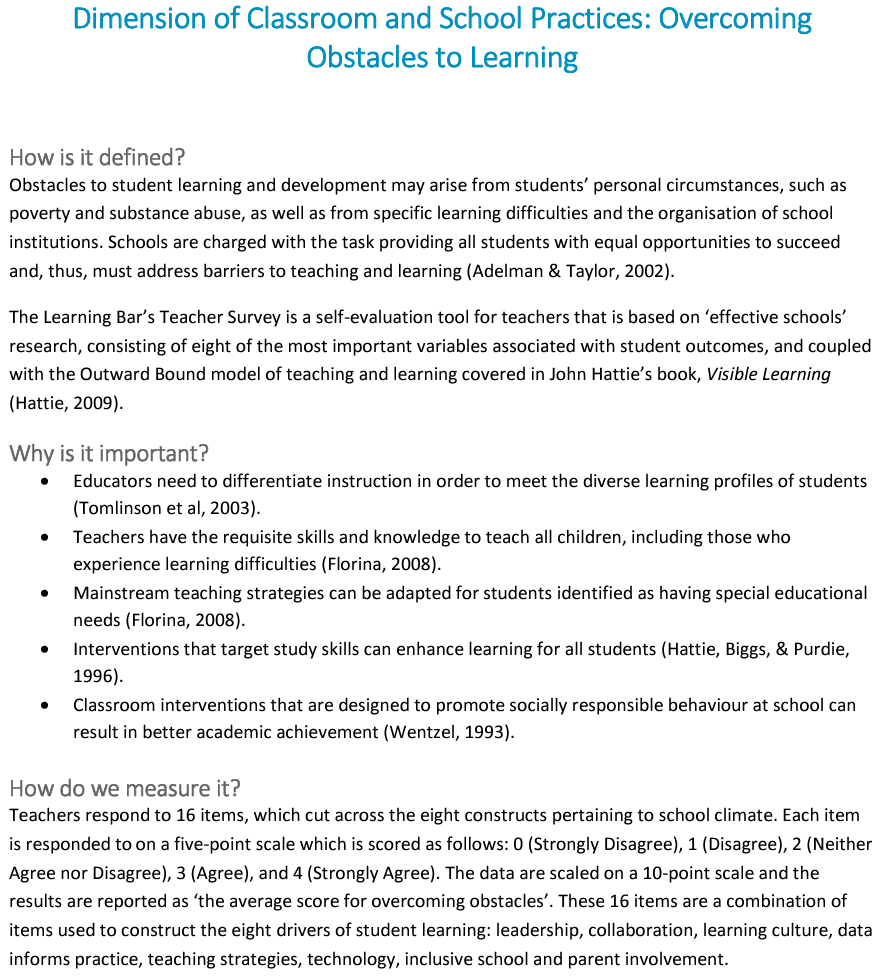 Dimension of Classroom and School Practices: Overcoming Obstacles to Learning

How is it defined?

Obstacles to student learning and development may arise from students' personal circumstances, such as poverty and substance abuse, as well as from specific learning difficulties and the organisation of school institutions. Schools are charged with the task providing all students with equal opportunities to succeed and, thus, must address barriers to teaching and learning (Adelman & Taylor, 2002).

The Learning Bar's Teacher Survey is a self-evaluation tool for teachers that is based on 'effective schools' research, consisting of eight of the most important variables associated with student outcomes, and coupled with the Outward Bound model of teaching and learning covered in John Hattie's book, Visible Learning (Hattie, 2009).

Why is it important?

• Educators need to differentiate instruction in order to meet the diverse learning profiles of students (Tomlinson et al, 2003).
• Teachers have the requisite skills and knowledge to teach all children, including those who experience learning difficulties (Florina, 2008).
• Mainstream teaching strategies can be adapted for students identified as having special educational needs (Florina, 2008).
• Interventions that target study skills can enhance learning for all students (Hattie, Biggs, & Purdie, 1996).
• Classroom interventions that are designed to promote socially responsible behaviour at school can result in better academic achievement (Wentzel, 1993).

How do we measure it?

Teachers respond to 16 items, which cut across the eight constructs pertaining to school climate. Each item is responded to on a five-point scale which is scored as follows: 0 (Strongly Disagree), 1 (Disagree), 2 (Neither Agree nor Disagree), 3 (Agree), and 4 (Strongly Agree). The data are scaled on a 10-point scale and the results are reported as 'the average score for overcoming obstacles'. These 16 items are a combination of items used to construct the eight drivers of student learning: leadership, collaboration, learning culture, data informs practice, teaching strategies, technology, inclusive school and parent involvement.